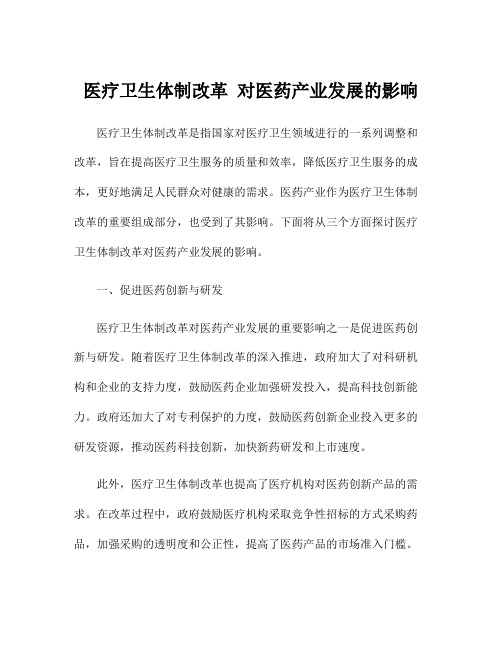 医疗卫生体制改革 对医药产业发展的影响

医疗卫生体制改革是指国家对医疗卫生领域进行的一系列调整和改革，旨在提高医疗卫生服务的质量和效率，降低医疗卫生服务的成本，更好地满足人民群众对健康的需求。医药产业作为医疗卫生体制改革的重要组成部分，也受到了其影响。下面将从三个方面探讨医疗卫生体制改革对医药产业发展的影响。

一、促进医药创新与研发

医疗卫生体制改革对医药产业发展的重要影响之一是促进医药创新与研发。随着医疗卫生体制改革的深入推进，政府加大了对科研机构和企业的支持力度，鼓励医药企业加强研发投入，提高科技创新能力。政府还加大了对专利保护的力度，鼓励医药创新企业投入更多的研发资源，推动医药科技创新，加快新药研发和上市速度。

此外，医疗卫生体制改革也提高了医疗机构对医药创新产品的需求。在改革过程中，政府鼓励医疗机构采取竞争性招标的方式采购药品，加强采购的透明度和公正性，提高了医药产品的市场准入门槛。